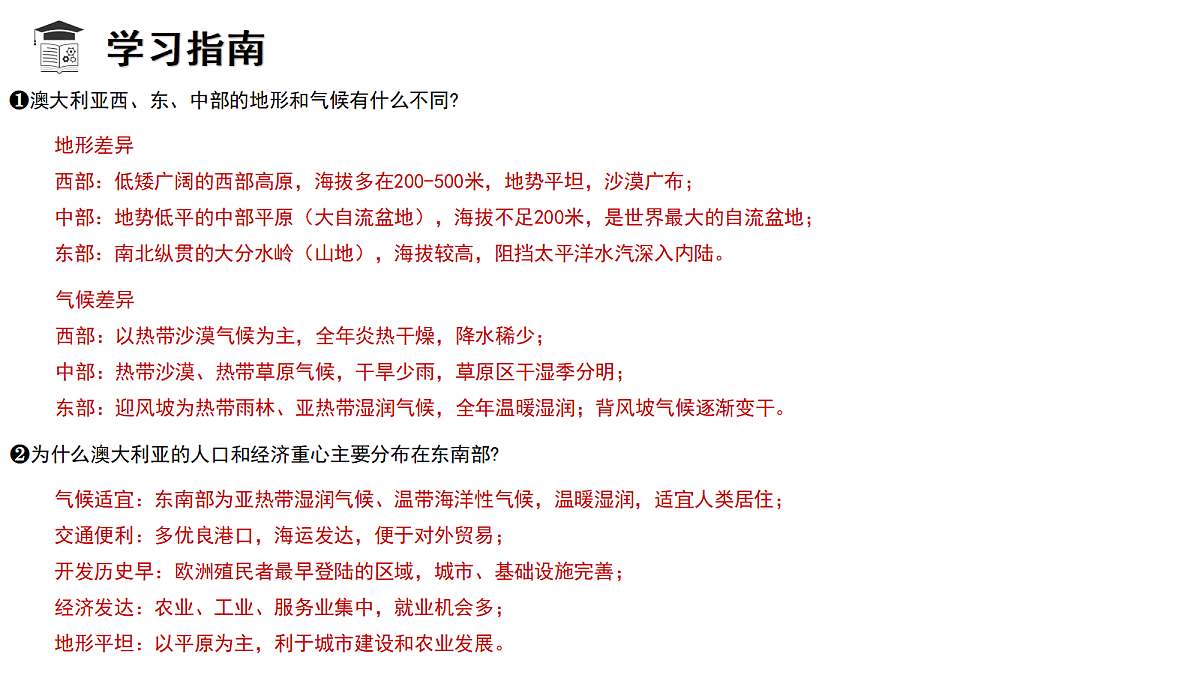 学习指南

❶澳大利亚西、东、中部的地形和气候有什么不同?

地形差异
西部：低矮广阔的西部高原，海拔多在200-500米，地势平坦，沙漠广布；
中部：地势低平的中部平原（大自流盆地），海拔不足200米，是世界最大的自流盆地；
东部：南北纵贯的大分水岭（山地），海拔较高，阻挡太平洋水汽深入内陆。

气候差异
西部：以热带沙漠气候为主，全年炎热干燥，降水稀少；
中部：热带沙漠、热带草原气候，干旱少雨，草原区干湿季分明；
东部：迎风坡为热带雨林、亚热带湿润气候，全年温暖湿润；背风坡气候逐渐变干。

❷为什么澳大利亚的人口和经济重心主要分布在东南部?

气候适宜：东南部为亚热带湿润气候、温带海洋性气候，温暖湿润，适宜人类居住；
交通便利：多优良港口，海运发达，便于对外贸易；
开发历史早：欧洲殖民者最早登陆的区域，城市、基础设施完善；
经济发达：农业、工业、服务业集中，就业机会多；
地形平坦：以平原为主，利于城市建设和农业发展。